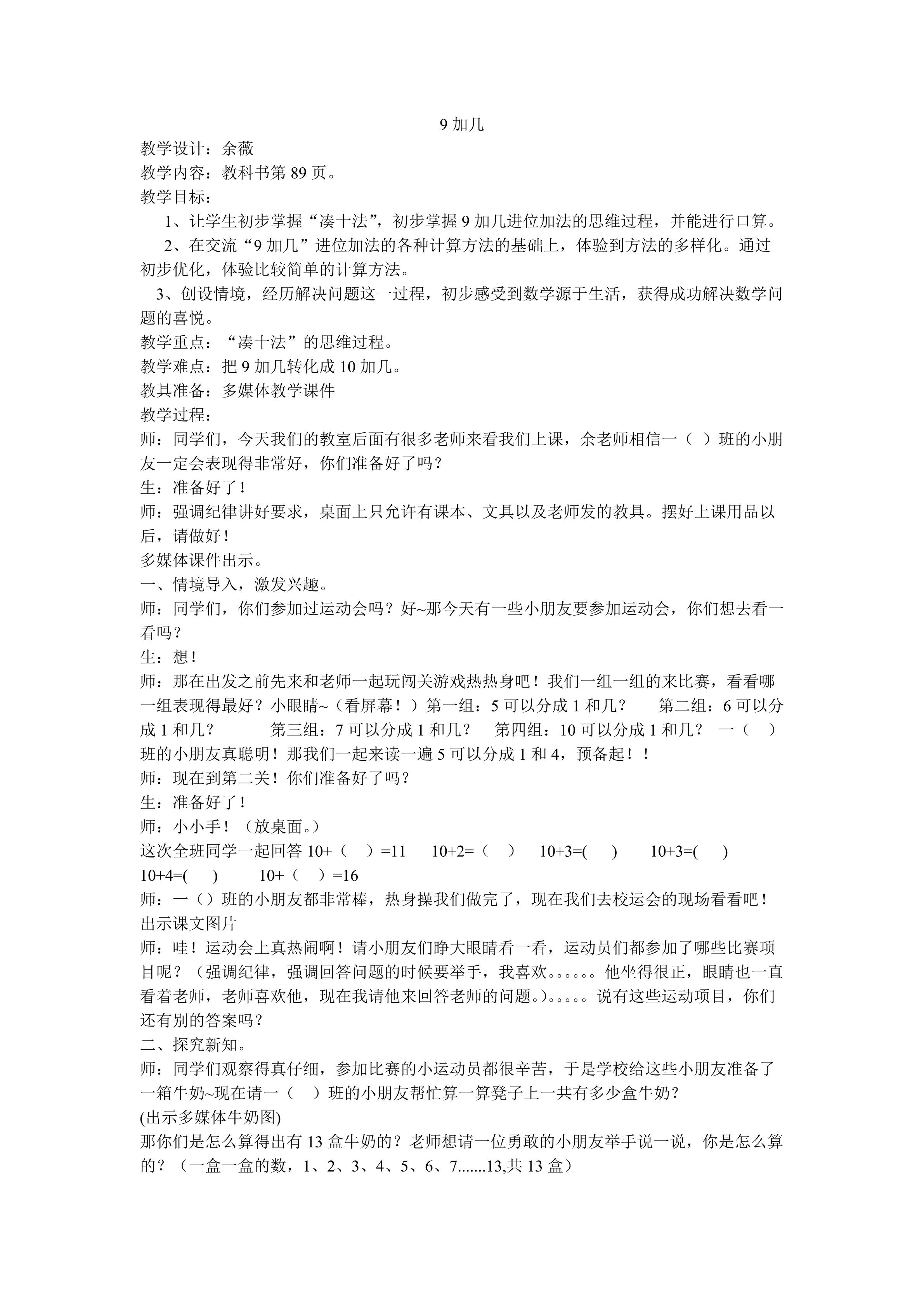 9 加几

教学设计：余薇
教学内容：教科书第 89 页。
教学目标：
1、让学生初步掌握“凑十法”，初步掌握 9 加几进位加法的思维过程，并能进行口算。
2、在交流“9 加几”进位加法的各种计算方法的基础上，体验到方法的多样化。通过初步优化，体验比较简单的计算方法。
3、创设情境，经历解决问题这一过程，初步感受到数学源于生活，获得成功解决数学问题的喜悦。
教学重点：“凑十法”的思维过程。
教学难点：把 9 加几转化成 10 加几。
教具准备：多媒体教学课件
教学过程：
师：同学们，今天我们的教室后面有很多老师来看我们上课，余老师相信一（ ）班的小朋友一定会表现得非常好，你们准备好了吗？
生：准备好了！
师：强调纪律讲好要求，桌面上只允许有课本、文具以及老师发的教具。摆好上课用品以后，请做好！
多媒体课件出示。
一、情境导入，激发兴趣。
师：同学们，你们参加过运动会吗？好~那今天有一些小朋友要参加运动会，你们想去看一看吗？
生：想！
师：那在出发之前先来和老师一起玩闯关游戏热热身吧！我们一组一组的来比赛，看看哪一组表现得最好？小眼睛~（看屏幕！）第一组：5 可以分成 1 和几？ 第二组：6 可以分成 1 和几？ 第三组：7 可以分成 1 和几？ 第四组：10 可以分成 1 和几？ 一（ ）班的小朋友真聪明！那我们一起来读一遍 5 可以分成 1 和 4，预备起！！
师：现在到第二关！你们准备好了吗？
生：准备好了！
师：小小手！（放桌面。）
这次全班同学一起回答 10+（ ）=11 10+2=（ ） 10+3=( ) 10+3=( ) 10+4=( ) 10+（ ）=16
师：一（）班的小朋友都非常棒，热身操我们做完了，现在我们去校运会的现场看看吧！
出示课文图片
师：哇！运动会上真热闹啊！请小朋友们睁大眼睛看一看，运动员们都参加了哪些比赛项目呢？（强调纪律，强调回答问题的时候要举手，我喜欢。。。。。。他坐得很正，眼睛也一直看着老师，老师喜欢他，现在我请他来回答老师的问题。）。。。。。说有这些运动项目，你们还有别的答案吗？
二、探究新知。
师：同学们观察得真仔细，参加比赛的小运动员都很辛苦，于是学校给这些小朋友准备了一箱牛奶~现在请一（ ）班的小朋友帮忙算一算凳子上一共有多少盒牛奶？
(出示多媒体牛奶图)
那你们是怎么算得出有 13 盒牛奶的？老师想请一位勇敢的小朋友举手说一说，你是怎么算的？（一盒一盒的数，1、2、3、4、5、6、7.......13,共 13 盒）